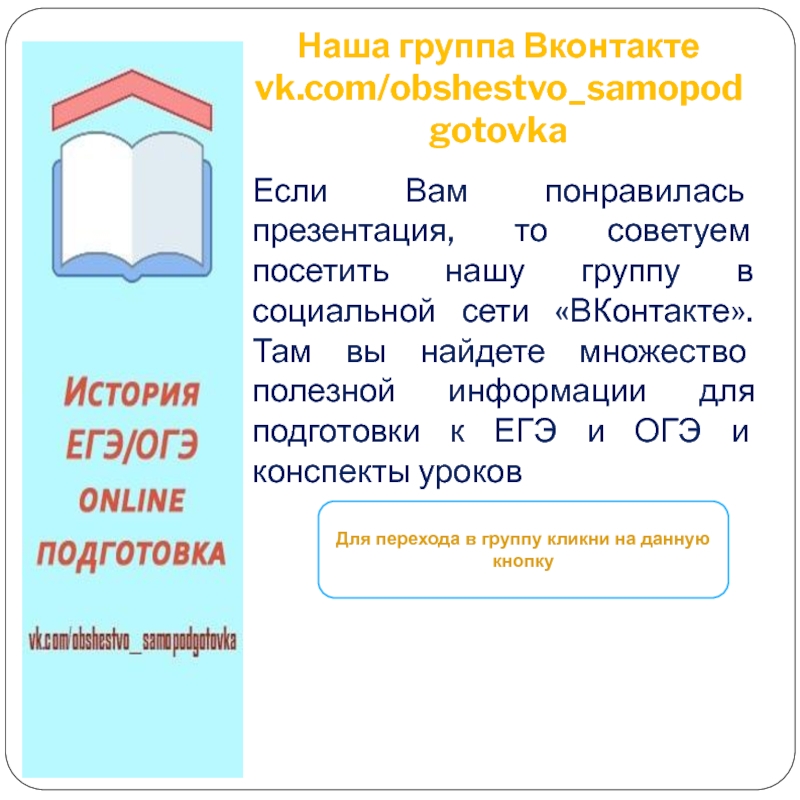 История
ЕГЭ/ОГЭ
ONLINE
ПОДГОТОВКА

vk.com/obshestvo_samopodgotovka

Наша группа Вконтакте
vk.com/obshestvo_samopodgotovka

Если Вам понравилась презентация, то советуем посетить нашу группу в социальной сети «ВКонтакте». Там вы найдете множество полезной информации для подготовки к ЕГЭ и ОГЭ и конспекты уроков

Для перехода в группу кликни на данную кнопку